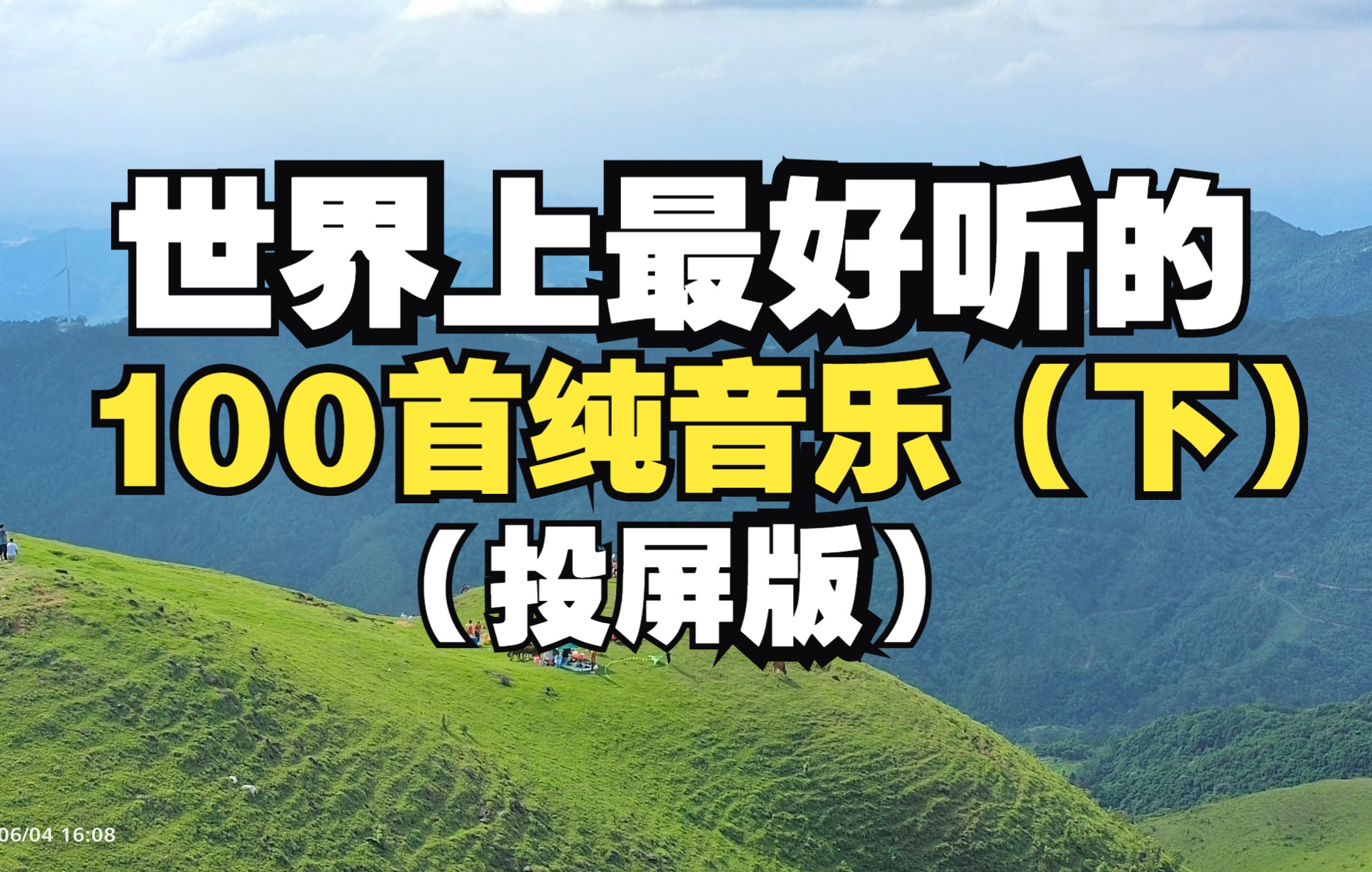 世界上最好听的
100首纯音乐（下）
（投屏版）

06/04 16:08